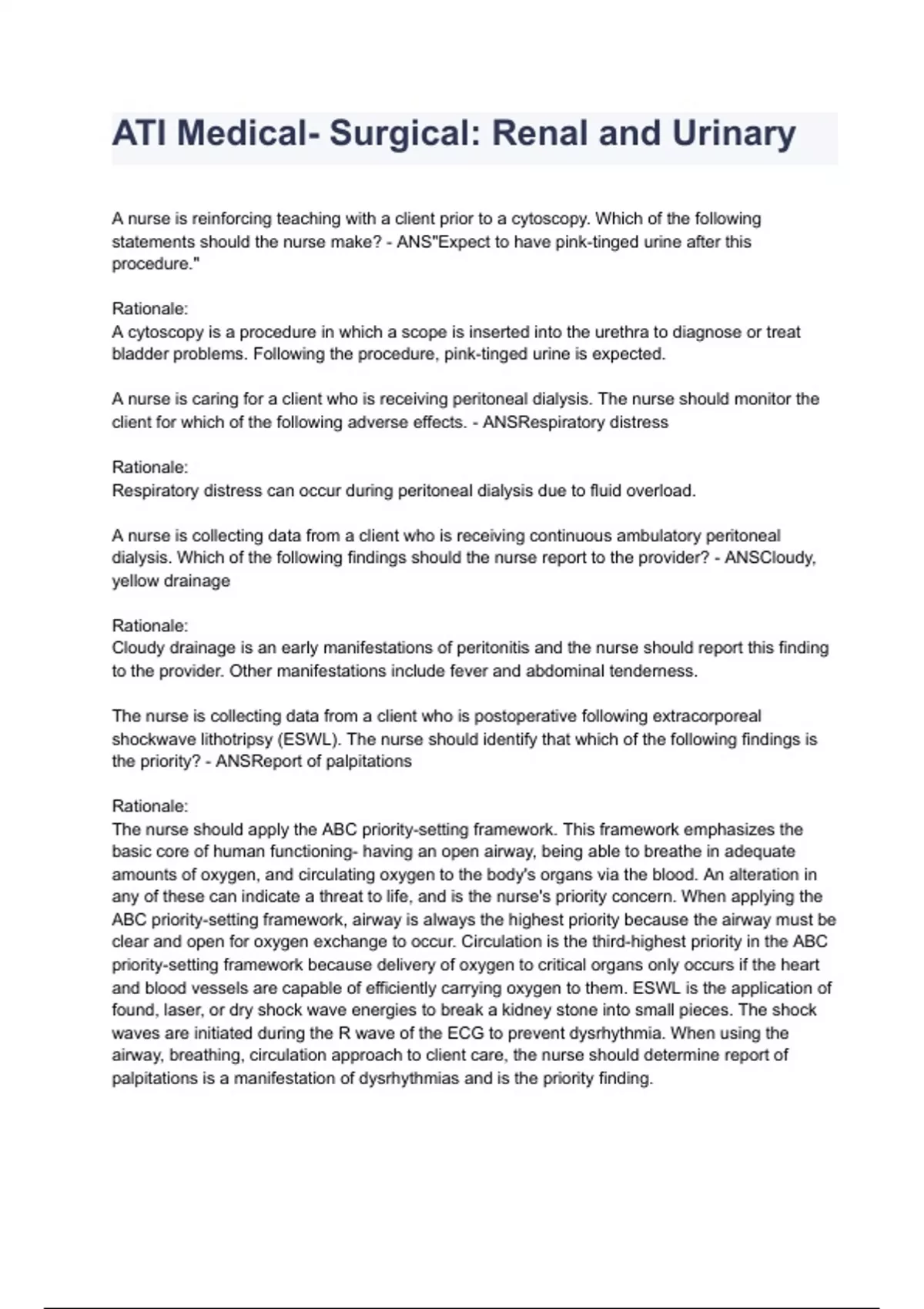 ATI Medical- Surgical: Renal and Urinary

A nurse is reinforcing teaching with a client prior to a cytoscopy. Which of the following statements should the nurse make? - ANS"Expect to have pink-tinged urine after this procedure."

Rationale:
A cytoscopy is a procedure in which a scope is inserted into the urethra to diagnose or treat bladder problems. Following the procedure, pink-tinged urine is expected.

A nurse is caring for a client who is receiving peritoneal dialysis. The nurse should monitor the client for which of the following adverse effects. - ANSRespiratory distress

Rationale:
Respiratory distress can occur during peritoneal dialysis due to fluid overload.

A nurse is collecting data from a client who is receiving continuous ambulatory peritoneal dialysis. Which of the following findings should the nurse report to the provider? - ANSCloudy, yellow drainage

Rationale:
Cloudy drainage is an early manifestations of peritonitis and the nurse should report this finding to the provider. Other manifestations include fever and abdominal tenderness.

The nurse is collecting data from a client who is postoperative following extracorporeal shockwave lithotripsy (ESWL). The nurse should identify that which of the following findings is the priority? - ANSReport of palpitations

Rationale:
The nurse should apply the ABC priority-setting framework. This framework emphasizes the basic core of human functioning- having an open airway, being able to breathe in adequate amounts of oxygen, and circulating oxygen to the body's organs via the blood. An alteration in any of these can indicate a threat to life, and is the nurse's priority concern. When applying the ABC priority-setting framework, airway is always the highest priority because the airway must be clear and open for oxygen exchange to occur. Circulation is the third-highest priority in the ABC priority-setting framework because delivery of oxygen to critical organs only occurs if the heart and blood vessels are capable of efficiently carrying oxygen to them. ESWL is the application of found, laser, or dry shock wave energies to break a kidney stone into small pieces. The shock waves are initiated during the R wave of the ECG to prevent dysrhythmia. When using the airway, breathing, circulation approach to client care, the nurse should determine report of palpitations is a manifestation of dysrhythmias and is the priority finding.